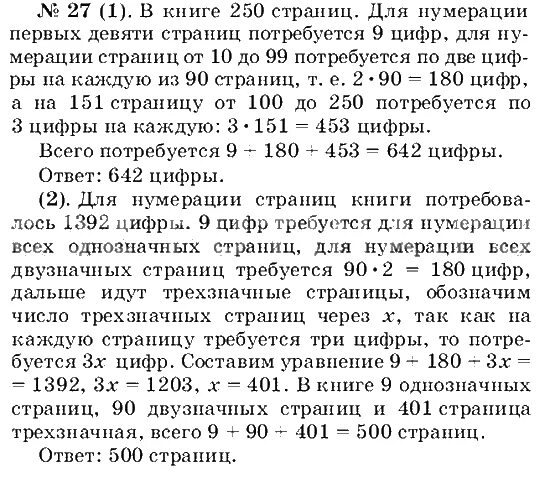 № 27 (1). В книге 250 страниц. Для нумерации первых девяти страниц потребуется 9 цифр, для нумерации страниц от 10 до 99 потребуется по две цифры на каждую из 90 страниц, т. е. $2 \cdot 90 = 180$ цифр, а на 151 страницу от 100 до 250 потребуется по 3 цифры на каждую: $3 \cdot 151 = 453$ цифры.

Всего потребуется $9 + 180 + 453 = 642$ цифры.

Ответ: 642 цифры.

(2). Для нумерации страниц книги потребовалось 1392 цифры. 9 цифр требуется для нумерации всех однозначных страниц, для нумерации всех двузначных страниц требуется $90 \cdot 2 = 180$ цифр, дальше идут трехзначные страницы, обозначим число трехзначных страниц через $x$, так как на каждую страницу требуется три цифры, то потребуется $3x$ цифр. Составим уравнение $9 + 180 + 3x = 1392$, $3x = 1203$, $x = 401$. В книге 9 однозначных страниц, 90 двузначных страниц и 401 страница трехзначная, всего $9 + 90 + 401 = 500$ страниц.

Ответ: 500 страниц.